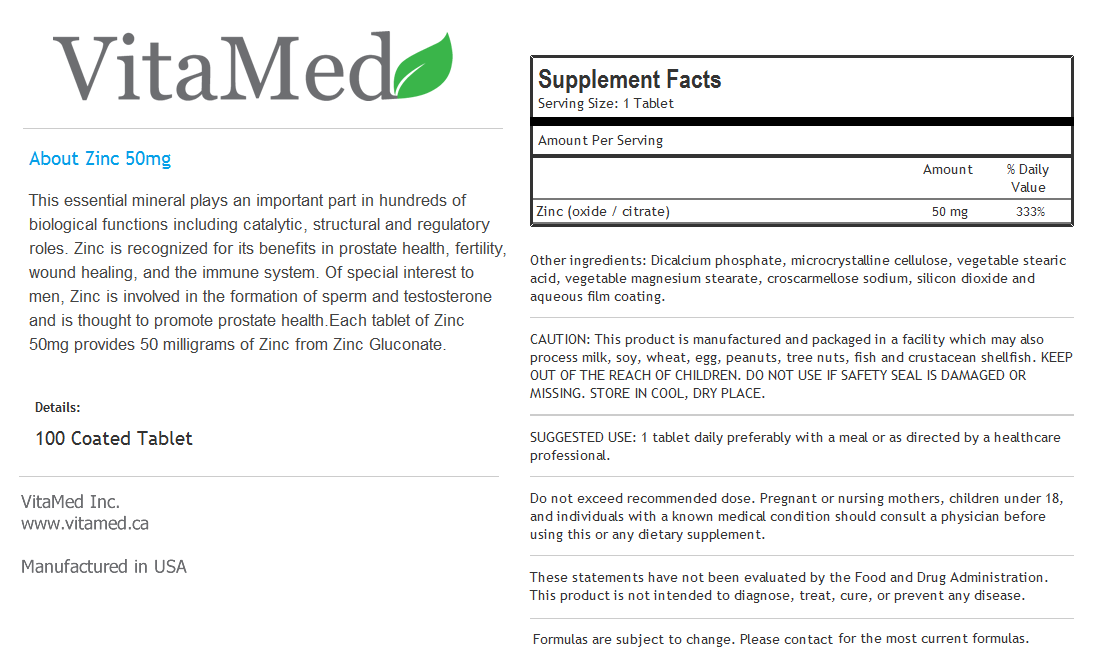 VitaMed

About Zinc 50mg

This essential mineral plays an important part in hundreds of biological functions including catalytic, structural and regulatory roles. Zinc is recognized for its benefits in prostate health, fertility, wound healing, and the immune system. Of special interest to men, Zinc is involved in the formation of sperm and testosterone and is thought to promote prostate health.Each tablet of Zinc 50mg provides 50 milligrams of Zinc from Zinc Gluconate.

Details:

100 Coated Tablet

VitaMed Inc.
www.vitamed.ca

Manufactured in USA

Supplement Facts
Serving Size: 1 Tablet

Amount Per Serving

| | Amount | % Daily Value |
|---|---|---|
| Zinc (oxide / citrate) | 50 mg | 333% |

Other ingredients: Dicalcium phosphate, microcrystalline cellulose, vegetable stearic acid, vegetable magnesium stearate, croscarmellose sodium, silicon dioxide and aqueous film coating.

CAUTION: This product is manufactured and packaged in a facility which may also process milk, soy, wheat, egg, peanuts, tree nuts, fish and crustacean shellfish. KEEP OUT OF THE REACH OF CHILDREN. DO NOT USE IF SAFETY SEAL IS DAMAGED OR MISSING. STORE IN COOL, DRY PLACE.

SUGGESTED USE: 1 tablet daily preferably with a meal or as directed by a healthcare professional.

Do not exceed recommended dose. Pregnant or nursing mothers, children under 18, and individuals with a known medical condition should consult a physician before using this or any dietary supplement.

These statements have not been evaluated by the Food and Drug Administration. This product is not intended to diagnose, treat, cure, or prevent any disease.

Formulas are subject to change. Please contact for the most current formulas.